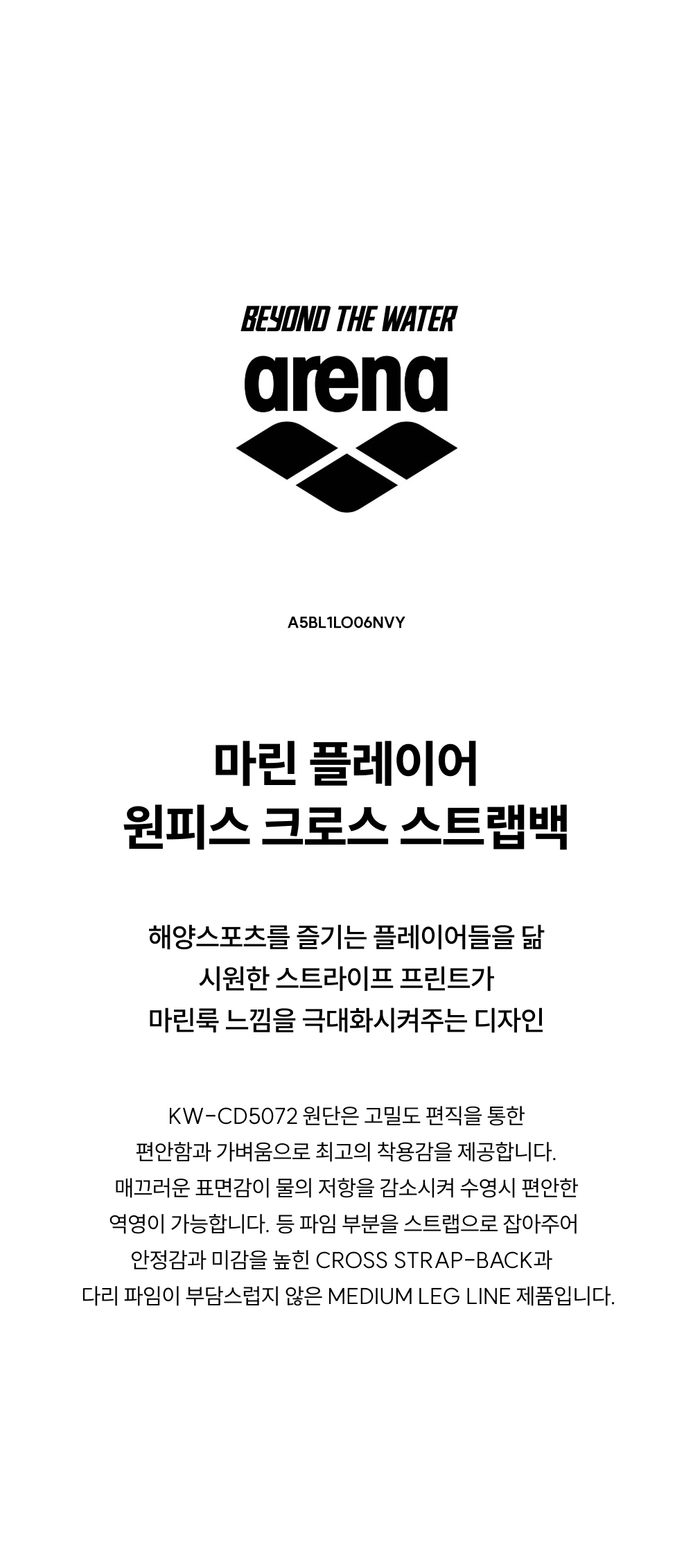 BEYOND THE WATER
arena

A5BL1LO06NVY

마린 플레이어
원피스 크로스 스트랩백

해양스포츠를 즐기는 플레이어들을 닮
시원한 스트라이프 프린트가
마린룩 느낌을 극대화시켜주는 디자인

KW-CD5072 원단은 고밀도 편직을 통한 편안함과 가벼움으로 최고의 착용감을 제공합니다. 매끄러운 표면감이 물의 저항을 감소시켜 수영시 편안한 역영이 가능합니다. 등 파임 부분을 스트랩으로 잡아주어 안정감과 미감을 높힌 CROSS STRAP-BACK과 다리 파임이 부담스럽지 않은 MEDIUM LEG LINE 제품입니다.